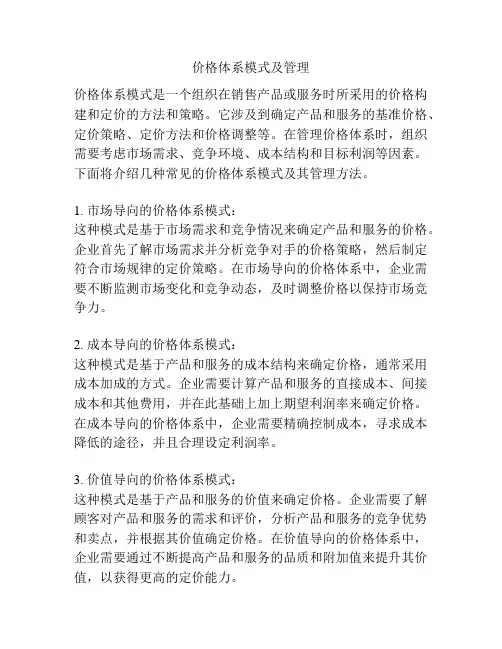 价格体系模式及管理

价格体系模式是一个组织在销售产品或服务时所采用的价格构建和定价的方法和策略。它涉及到确定产品和服务的基准价格、定价策略、定价方法和价格调整等。在管理价格体系时，组织需要考虑市场需求、竞争环境、成本结构和目标利润等因素。下面将介绍几种常见的价格体系模式及其管理方法。

1. 市场导向的价格体系模式：
这种模式是基于市场需求和竞争情况来确定产品和服务的价格。企业首先了解市场需求并分析竞争对手的价格策略，然后制定符合市场规律的定价策略。在市场导向的价格体系中，企业需要不断监测市场变化和竞争动态，及时调整价格以保持市场竞争力。

2. 成本导向的价格体系模式：
这种模式是基于产品和服务的成本结构来确定价格，通常采用成本加成的方式。企业需要计算产品和服务的直接成本、间接成本和其他费用，并在此基础上加上期望利润率来确定价格。在成本导向的价格体系中，企业需要精确控制成本，寻求成本降低的途径，并且合理设定利润率。

3. 价值导向的价格体系模式：
这种模式是基于产品和服务的价值来确定价格。企业需要了解顾客对产品和服务的需求和评价，分析产品和服务的竞争优势和卖点，并根据其价值确定价格。在价值导向的价格体系中，企业需要通过不断提高产品和服务的品质和附加值来提升其价值，以获得更高的定价能力。